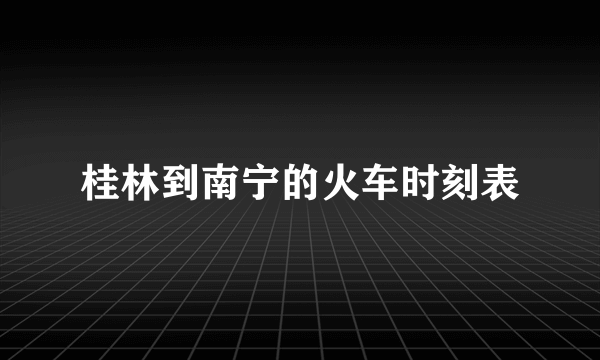 桂林到南宁的火车时刻表